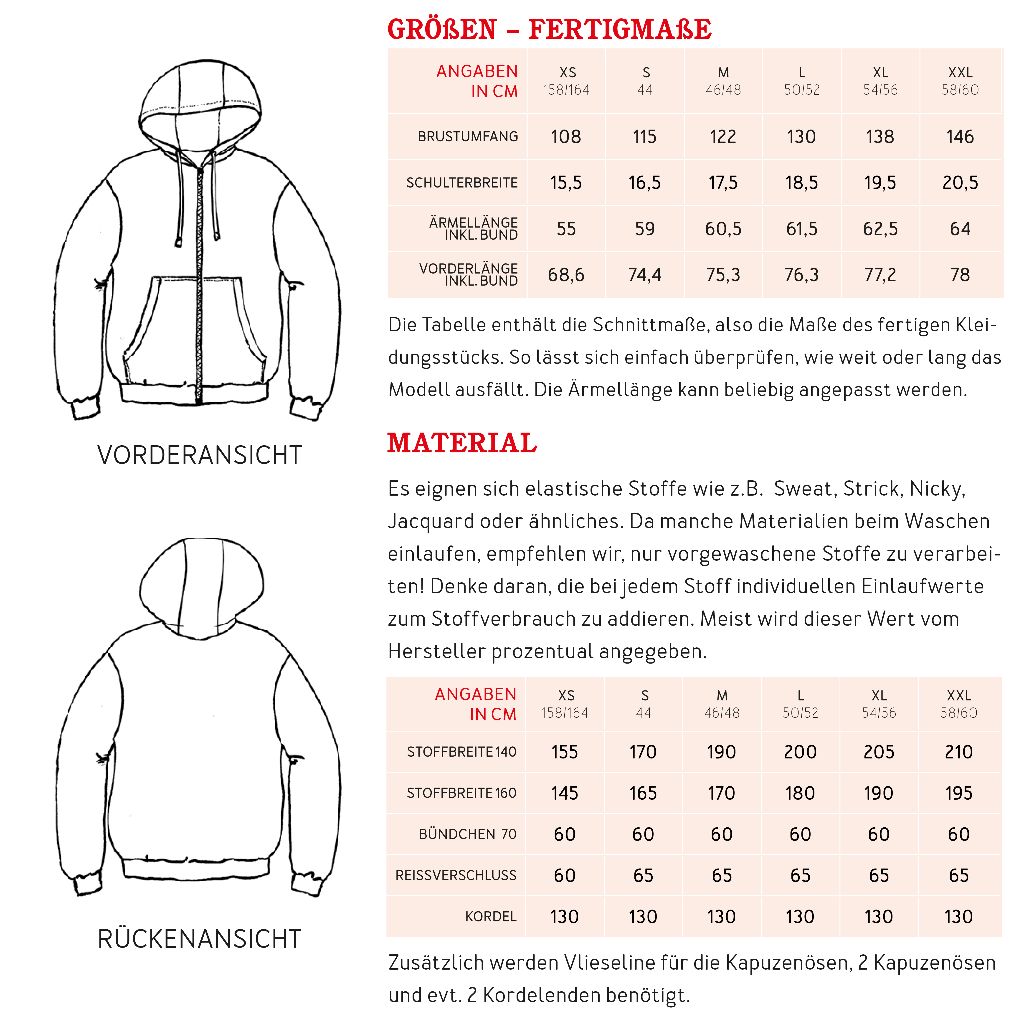 VORDERANSICHT

RÜCKENANSICHT

GRÖßEN – FERTIGMAßE

| ANGABEN IN CM | XS 158/164 | S 44 | M 46/48 | L 50/52 | XL 54/56 | XXL 58/60 |
|---|---|---|---|---|---|---|
| BRUSTUMFANG | 108 | 115 | 122 | 130 | 138 | 146 |
| SCHULTERBREITE | 15,5 | 16,5 | 17,5 | 18,5 | 19,5 | 20,5 |
| ÄRMELLÄNGE INKL. BUND | 55 | 59 | 60,5 | 61,5 | 62,5 | 64 |
| VORDERLÄNGE INKL. BUND | 68,6 | 74,4 | 75,3 | 76,3 | 77,2 | 78 |

Die Tabelle enthält die Schnittmaße, also die Maße des fertigen Kleidungsstücks. So lässt sich einfach überprüfen, wie weit oder lang das Modell ausfällt. Die Ärmellänge kann beliebig angepasst werden.

MATERIAL

Es eignen sich elastische Stoffe wie z.B. Sweat, Strick, Nicky, Jacquard oder ähnliches. Da manche Materialien beim Waschen einlaufen, empfehlen wir, nur vorgewaschene Stoffe zu verarbeiten! Denke daran, die bei jedem Stoff individuellen Einlaufwerte zum Stoffverbrauch zu addieren. Meist wird dieser Wert vom Hersteller prozentual angegeben.

| ANGABEN IN CM | XS 158/164 | S 44 | M 46/48 | L 50/52 | XL 54/56 | XXL 58/60 |
|---|---|---|---|---|---|---|
| STOFFBREITE 140 | 155 | 170 | 190 | 200 | 205 | 210 |
| STOFFBREITE 160 | 145 | 165 | 170 | 180 | 190 | 195 |
| BÜNDCHEN 70 | 60 | 60 | 60 | 60 | 60 | 60 |
| REISSVERSCHLUSS | 60 | 65 | 65 | 65 | 65 | 65 |
| KORDEL | 130 | 130 | 130 | 130 | 130 | 130 |

Zusätzlich werden Vlieseline für die Kapuzenösen, 2 Kapuzenösen und evt. 2 Kordelenden benötigt.